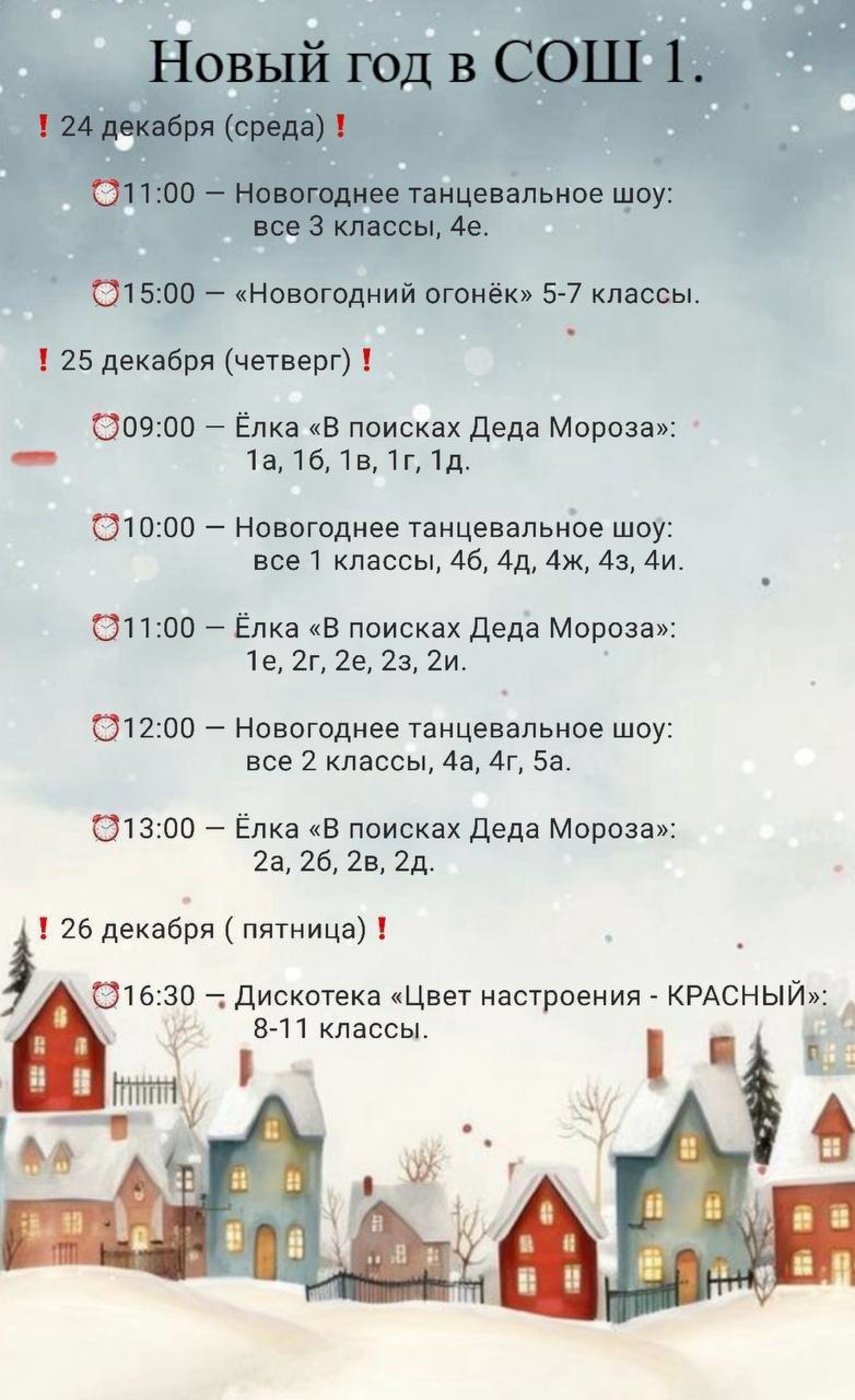 Новый год в СОШ 1.

❗ 24 декабря (среда) ❗

⏰11:00 — Новогоднее танцевальное шоу: все 3 классы, 4е.

⏰15:00 — «Новогодний огонёк» 5-7 классы.

❗ 25 декабря (четверг) ❗

⏰09:00 — Ёлка «В поисках Деда Мороза»: 1а, 1б, 1в, 1г, 1д.

⏰10:00 — Новогоднее танцевальное шоу: все 1 классы, 4б, 4д, 4ж, 4з, 4и.

⏰11:00 — Ёлка «В поисках Деда Мороза»: 1е, 2г, 2е, 2з, 2и.

⏰12:00 — Новогоднее танцевальное шоу: все 2 классы, 4а, 4г, 5а.

⏰13:00 — Ёлка «В поисках Деда Мороза»: 2а, 2б, 2в, 2д.

❗ 26 декабря ( пятница) ❗

⏰16:30 — Дискотека «Цвет настроения - КРАСНЫЙ»: 8-11 классы.